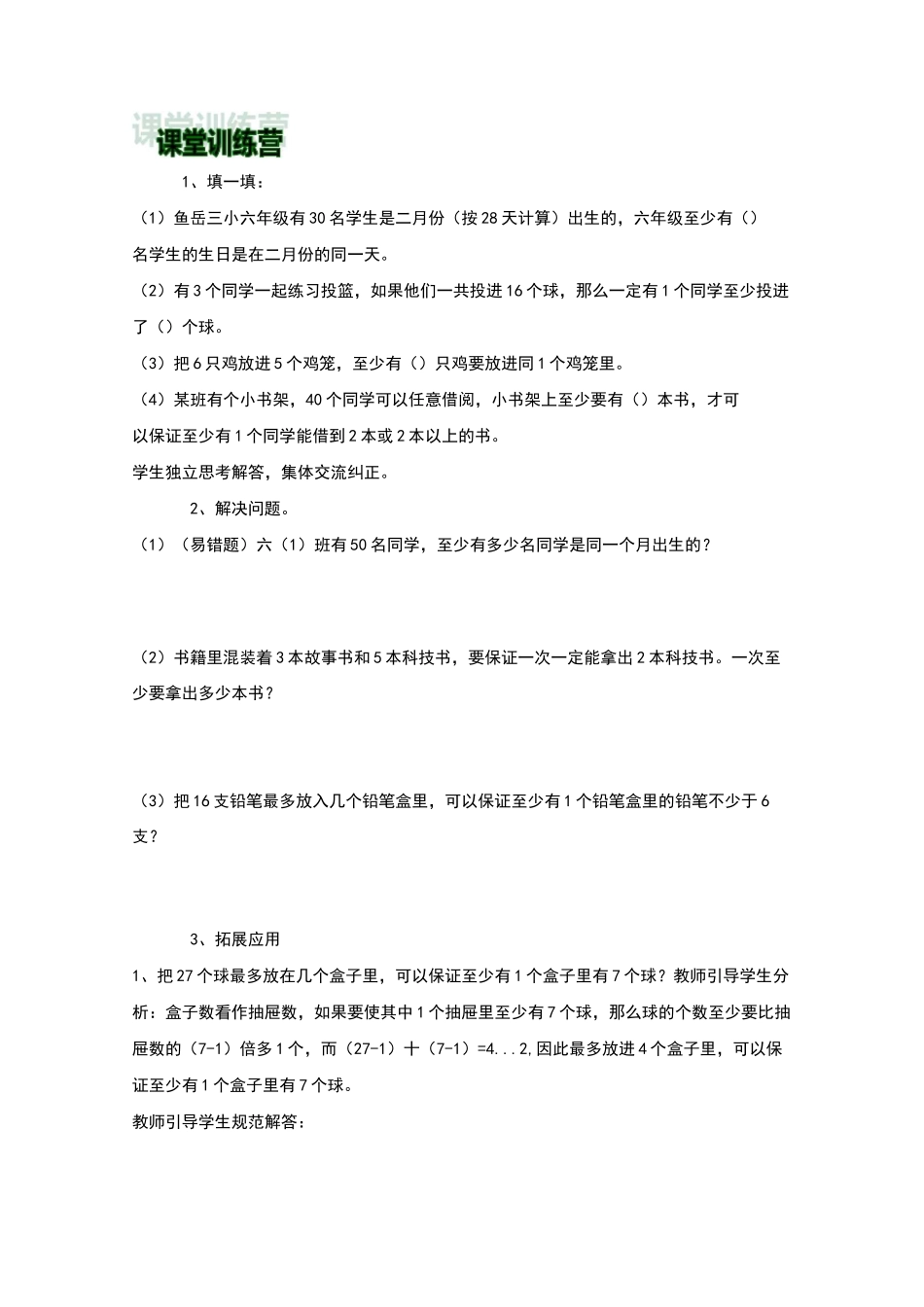 课堂训练营

1、填一填：

（1）鱼岳三小六年级有30名学生是二月份（按28天计算）出生的，六年级至少有（）名学生的生日是在二月份的同一天。

（2）有3个同学一起练习投篮，如果他们一共投进16个球，那么一定有1个同学至少投进了（）个球。

（3）把6只鸡放进5个鸡笼，至少有（）只鸡要放进同1个鸡笼里。

（4）某班有个小书架，40个同学可以任意借阅，小书架上至少要有（）本书，才可以保证至少有1个同学能借到2本或2本以上的书。

学生独立思考解答，集体交流纠正。

2、解决问题。

（1）（易错题）六（1）班有50名同学，至少有多少名同学是同一个月出生的？

（2）书籍里混装着3本故事书和5本科技书，要保证一次一定能拿出2本科技书。一次至少要拿出多少本书？

（3）把16支铅笔最多放入几个铅笔盒里，可以保证至少有1个铅笔盒里的铅笔不少于6支？

3、拓展应用

1、把27个球最多放在几个盒子里，可以保证至少有1个盒子里有7个球？教师引导学生分析：盒子数看作抽屉数，如果要使其中1个抽屉里至少有7个球，那么球的个数至少要比抽屉数的（7-1）倍多1个，而（27-1）十（7-1）=4...2,因此最多放进4个盒子里，可以保证至少有1个盒子里有7个球。

教师引导学生规范解答：